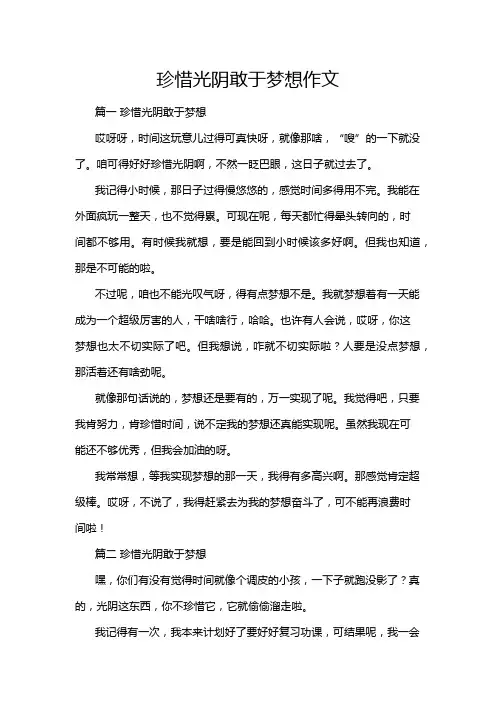 珍惜光阴敢于梦想作文

篇一 珍惜光阴敢于梦想

哎呀呀，时间这玩意儿过得可真快呀，就像那啥，“嗖”的一下就没了。咱可得好好珍惜光阴啊，不然一眨巴眼，这日子就过去了。

我记得小时候，那日子过得慢悠悠的，感觉时间多得用不完。我能在外面疯玩一整天，也不觉得累。可现在呢，每天都忙得晕头转向的，时间都不够用。有时候我就想，要是能回到小时候该多好啊。但我也知道，那是不可能的啦。

不过呢，咱也不能光叹气呀，得有点梦想不是。我就梦想着有一天能成为一个超级厉害的人，干啥啥行，哈哈。也许有人会说，哎呀，你这梦想也太不切实际了吧。但我想说，咋就不切实际啦？人要是没点梦想，那活着还有啥劲呢。

就像那句话说的，梦想还是要有的，万一实现了呢。我觉得吧，只要我肯努力，肯珍惜时间，说不定我的梦想还真能实现呢。虽然我现在可能还不够优秀，但我会加油的呀。

我常常想，等我实现梦想的那一天，我得有多高兴啊。那感觉肯定超级棒。哎呀，不说了，我得赶紧去为我的梦想奋斗了，可不能再浪费时间啦！

篇二 珍惜光阴敢于梦想

嘿，你们有没有觉得时间就像个调皮的小孩，一下子就跑没影了？真的，光阴这东西，你不珍惜它，它就偷偷溜走啦。

我记得有一次，我本来计划好了要好好复习功课，可结果呢，我一会